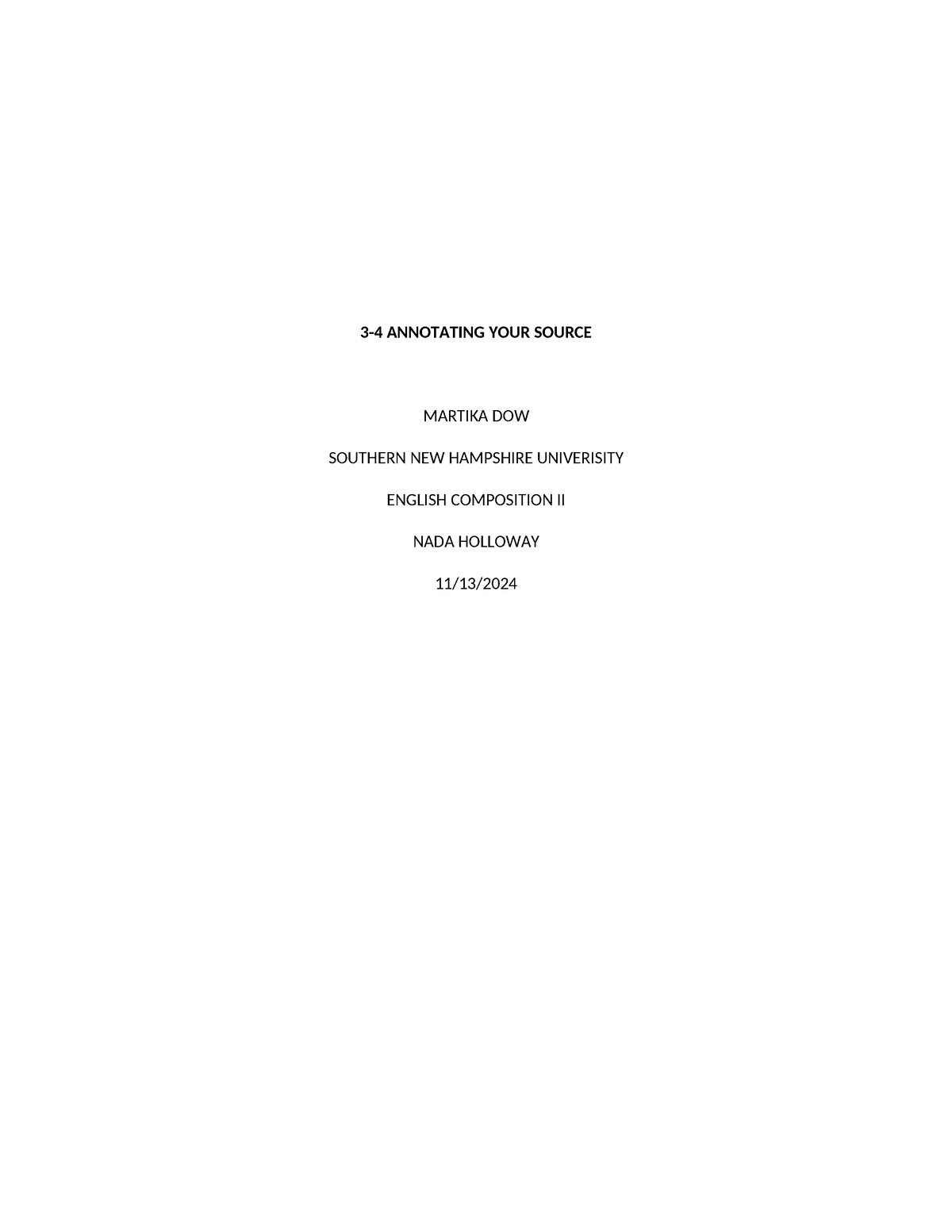 3-4 ANNOTATING YOUR SOURCE

MARTIKA DOW

SOUTHERN NEW HAMPSHIRE UNIVERISITY

ENGLISH COMPOSITION II

NADA HOLLOWAY

11/13/2024